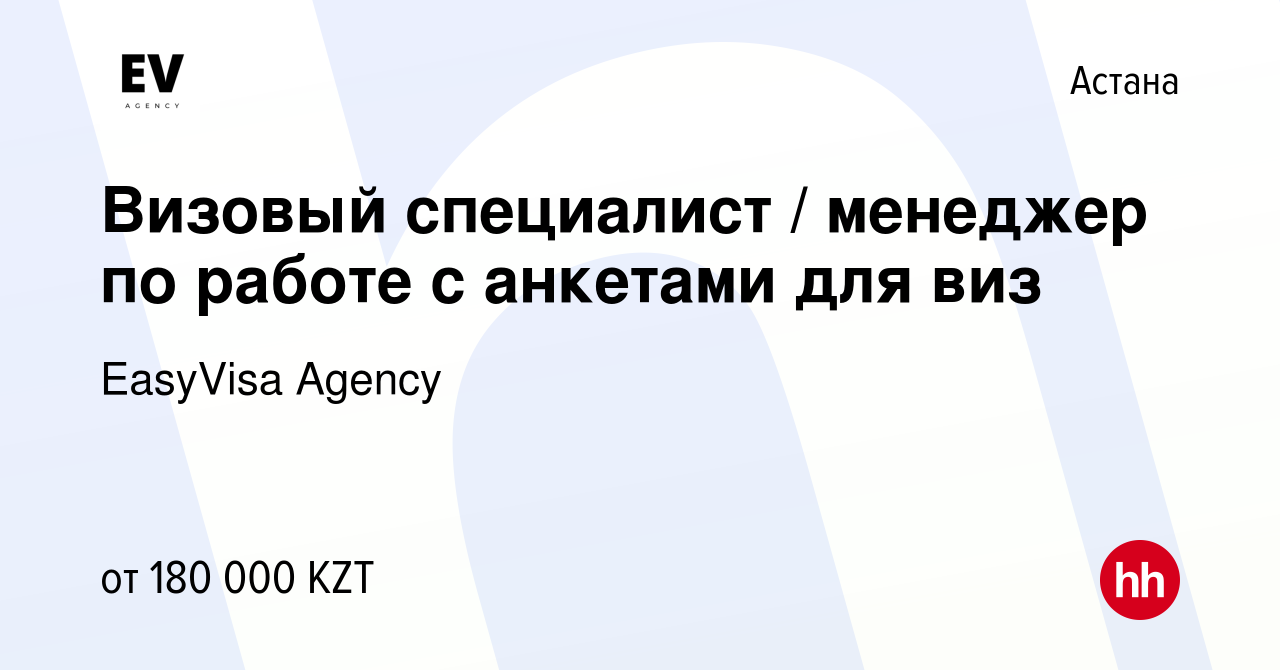 EV
AGENCY

Астана

Визовый специалист / менеджер по работе с анкетами для виз

EasyVisa Agency

от 180 000 KZT

hh